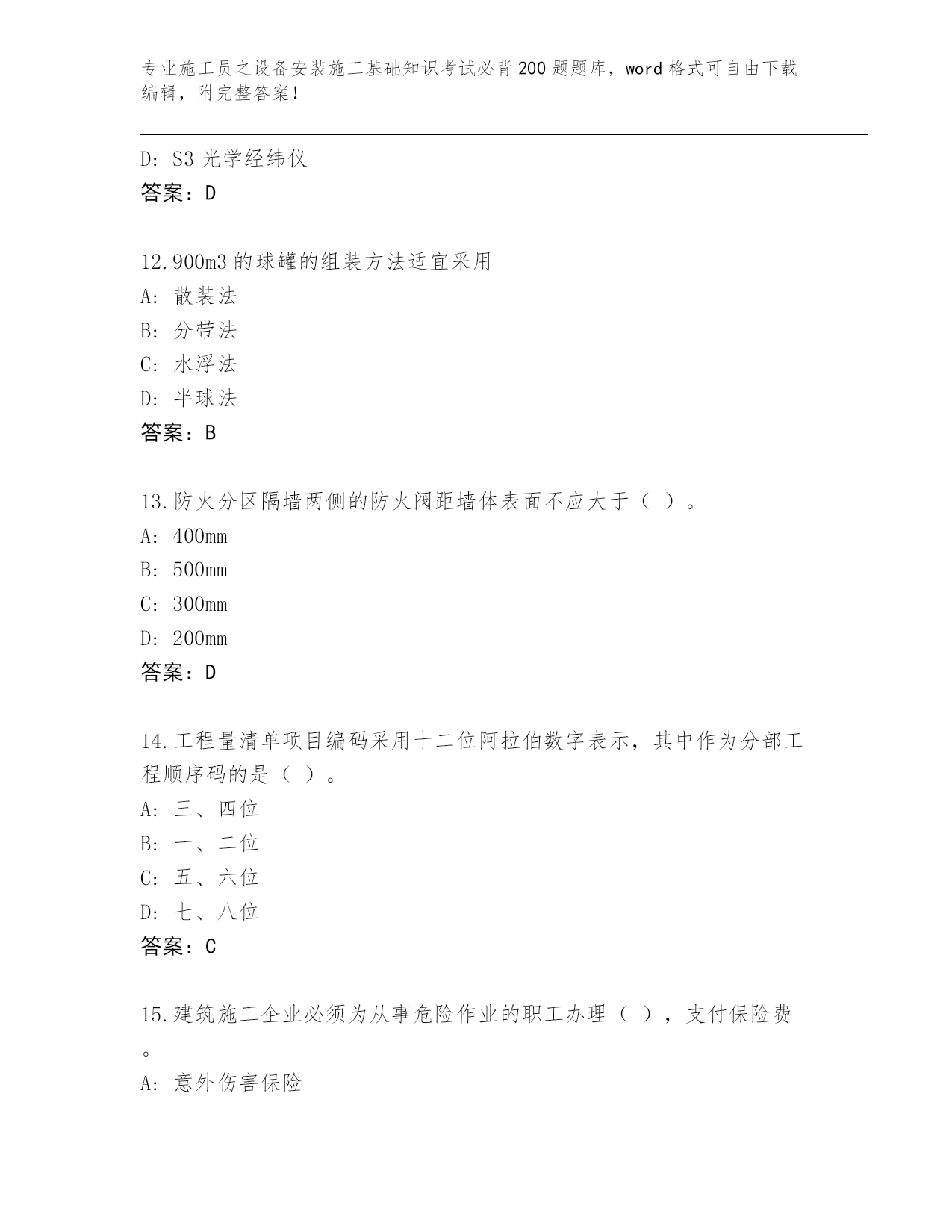 专业施工员之设备安装施工基础知识考试必背200题题库，word格式可自由下载编辑，附完整答案！

D: S3光学经纬仪
答案：D

12.900m3的球罐的组装方法适宜采用
A: 散装法
B: 分带法
C: 水浮法
D: 半球法
答案：B

13.防火分区隔墙两侧的防火阀距墙体表面不应大于（ ）。
A: 400mm
B: 500mm
C: 300mm
D: 200mm
答案：D

14.工程量清单项目编码采用十二位阿拉伯数字表示，其中作为分部工程顺序码的是（ ）。
A: 三、四位
B: 一、二位
C: 五、六位
D: 七、八位
答案：C

15.建筑施工企业必须为从事危险作业的职工办理（ ），支付保险费。
A: 意外伤害保险